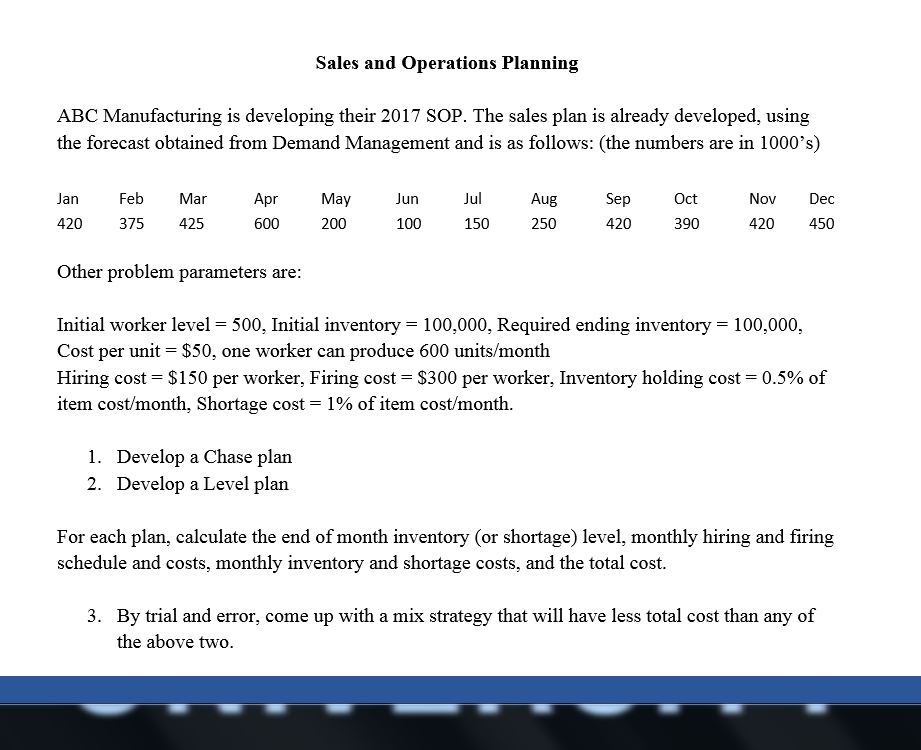 Sales and Operations Planning

ABC Manufacturing is developing their 2017 SOP. The sales plan is already developed, using the forecast obtained from Demand Management and is as follows: (the numbers are in 1000's)

| Jan | Feb | Mar | Apr | May | Jun | Jul | Aug | Sep | Oct | Nov | Dec |
|---|---|---|---|---|---|---|---|---|---|---|---|
| 420 | 375 | 425 | 600 | 200 | 100 | 150 | 250 | 420 | 390 | 420 | 450 |

Other problem parameters are:

Initial worker level = 500, Initial inventory = 100,000, Required ending inventory = 100,000, Cost per unit = \$50, one worker can produce 600 units/month
Hiring cost = \$150 per worker, Firing cost = \$300 per worker, Inventory holding cost = 0.5% of item cost/month, Shortage cost = 1% of item cost/month.

1. Develop a Chase plan
2. Develop a Level plan

For each plan, calculate the end of month inventory (or shortage) level, monthly hiring and firing schedule and costs, monthly inventory and shortage costs, and the total cost.

3. By trial and error, come up with a mix strategy that will have less total cost than any of the above two.